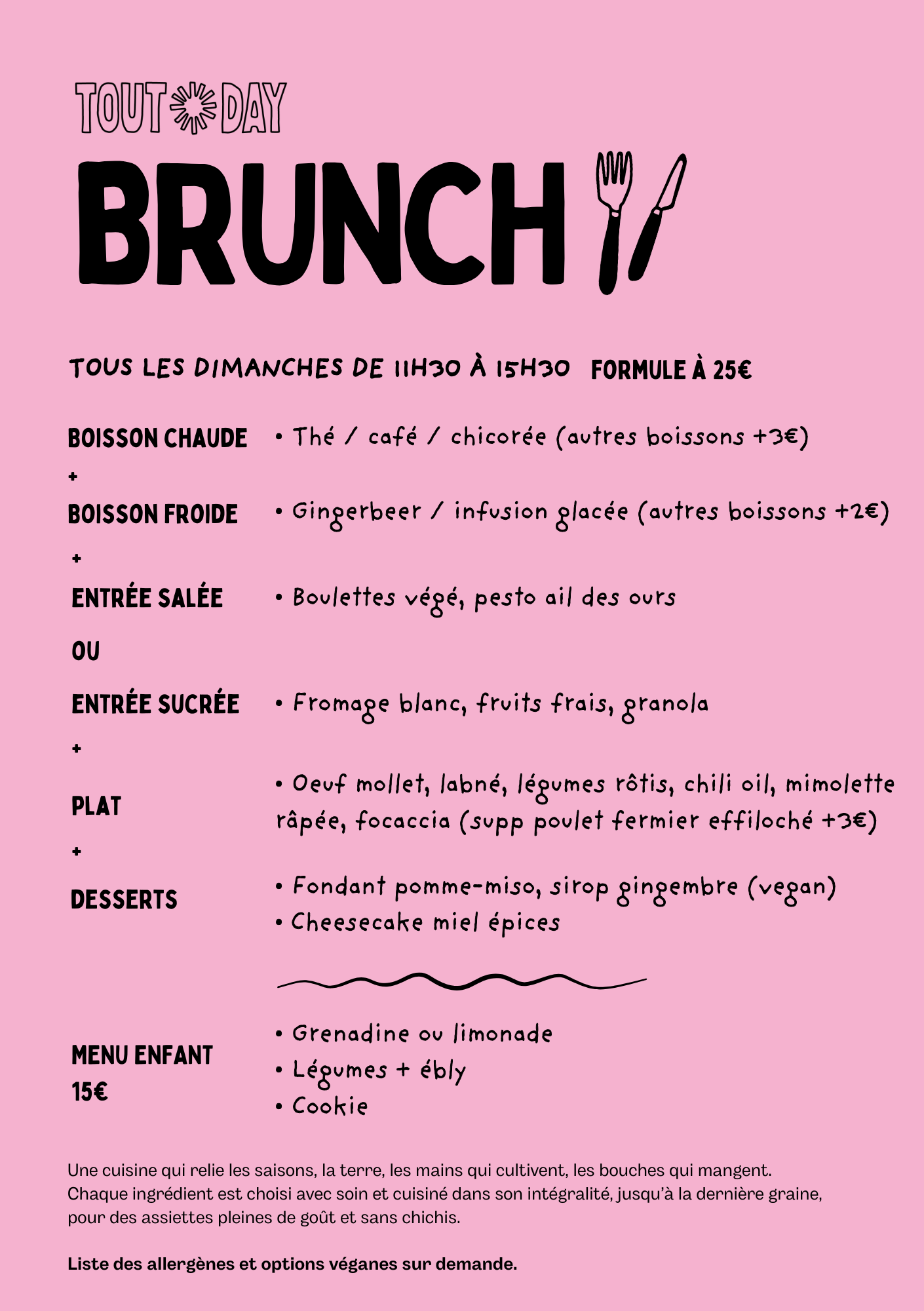 TOUT DAY

BRUNCH

TOUS LES DIMANCHES DE 11H30 À 15H30 FORMULE À 25€

BOISSON CHAUDE • Thé / café / chicorée (autres boissons +3€)

+

BOISSON FROIDE • Gingerbeer / infusion glacée (autres boissons +2€)

+

ENTRÉE SALÉE • Boulettes végé, pesto ail des ours

OU

ENTRÉE SUCRÉE • Fromage blanc, fruits frais, granola

+

PLAT • Oeuf mollet, labné, légumes rôtis, chili oil, mimolette râpée, focaccia (supp poulet fermier effiloché +3€)

+

DESSERTS • Fondant pomme-miso, sirop gingembre (vegan)
• Cheesecake miel épices

MENU ENFANT 15€
• Grenadine ou limonade
• Légumes + ébly
• Cookie

Une cuisine qui relie les saisons, la terre, les mains qui cultivent, les bouches qui mangent. Chaque ingrédient est choisi avec soin et cuisiné dans son intégralité, jusqu'à la dernière graine, pour des assiettes pleines de goût et sans chichis.

Liste des allergènes et options véganes sur demande.